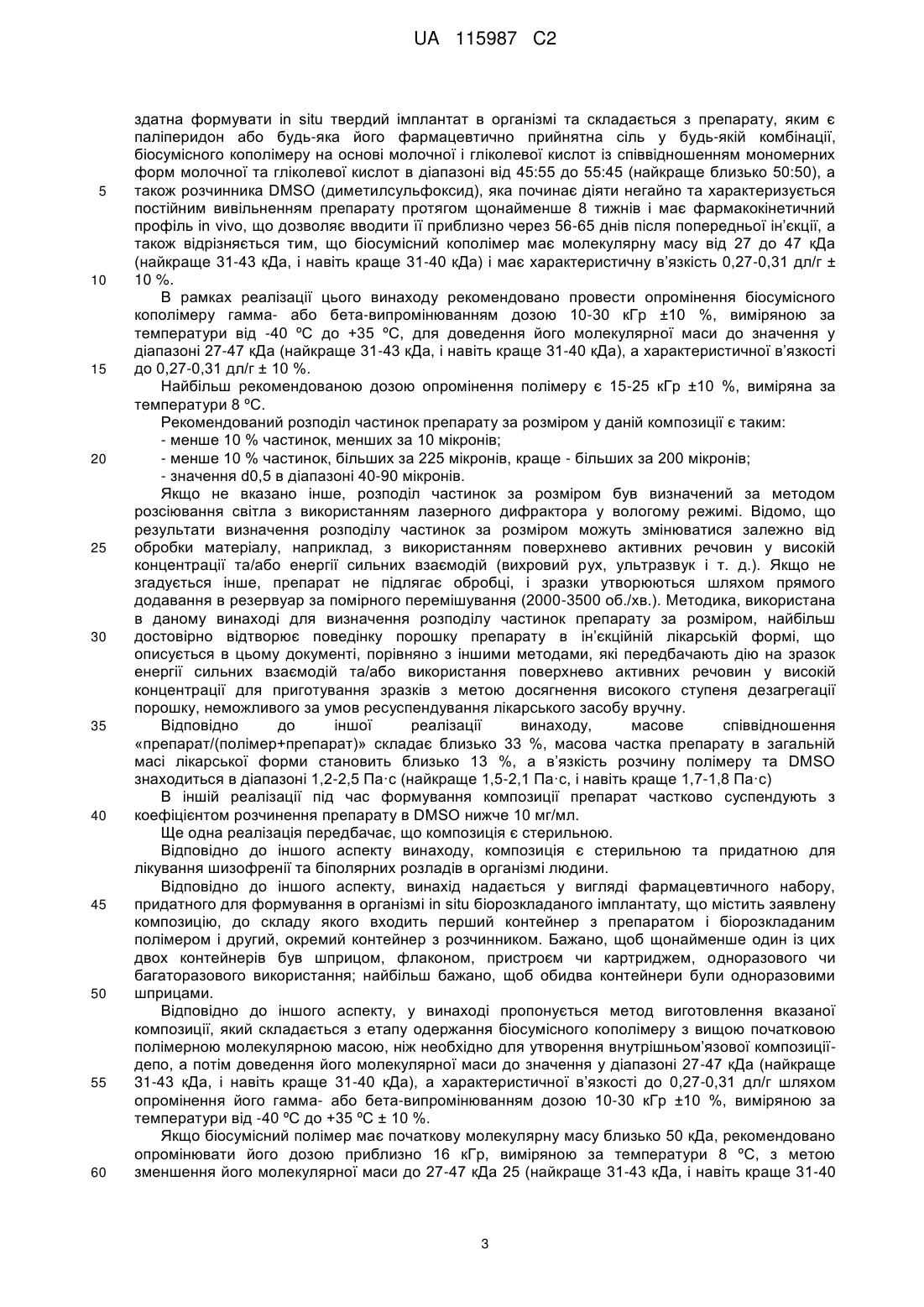 UA 115987 C2

здатна формувати in situ твердий імплантат в організмі та складається з препарату, яким є паліперидон або будь-яка його фармацевтично прийнятна сіль у будь-якій комбінації, біосумісного кополімеру на основі молочної і гліколевої кислот із співвідношенням мономерних форм молочної та гліколевої кислот в діапазоні від 45:55 до 55:45 (найкраще близько 50:50), а
5 також розчинника DMSO (диметилсульфоксид), яка починає діяти негайно та характеризується постійним вивільненням препарату протягом щонайменше 8 тижнів і має фармакокінетичний профіль in vivo, що дозволяє вводити її приблизно через 56-65 днів після попередньої ін'єкції, а також відрізняється тим, що біосумісний кополімер має молекулярну масу від 27 до 47 кДа (найкраще 31-43 кДа, і навіть краще 31-40 кДа) і має характеристичну в'язкість 0,27-0,31 дл/г ±
10 10 %.

В рамках реалізації цього винаходу рекомендовано провести опромінення біосумісного кополімеру гамма- або бета-випромінюванням дозою 10-30 кГр ±10 %, виміряною за температури від -40 ºС до +35 ºС, для доведення його молекулярної маси до значення у діапазоні 27-47 кДа (найкраще 31-43 кДа, і навіть краще 31-40 кДа), а характеристичної в'язкості
15 до 0,27-0,31 дл/г ± 10 %.

Найбільш рекомендованою дозою опромінення полімеру є 15-25 кГр ±10 %, виміряна за температури 8 ºС.

Рекомендований розподіл частинок препарату за розміром у даній композиції є таким:
- менше 10 % частинок, менших за 10 мікронів;
20 - менше 10 % частинок, більших за 225 мікронів, краще - більших за 200 мікронів;
- значення d0,5 в діапазоні 40-90 мікронів.

Якщо не вказано інше, розподіл частинок за розміром був визначений за методом розсіювання світла з використанням лазерного дифрактора у вологому режимі. Відомо, що результати визначення розподілу частинок за розміром можуть змінюватися залежно від
25 обробки матеріалу, наприклад, з використанням поверхнево активних речовин у високій концентрації та/або енергії сильних взаємодій (вихровий рух, ультразвук і т. д.). Якщо не згадується інше, препарат не підлягає обробці, і зразки утворюються шляхом прямого додавання в резервуар за помірного перемішування (2000-3500 об./хв.). Методика, використана в даному винаході для визначення розподілу частинок препарату за розміром, найбільш
30 достовірно відтворює поведінку порошку препарату в ін'єкційній лікарській формі, що описується в цьому документі, порівняно з іншими методами, які передбачають дію на зразок енергії сильних взаємодій та/або використання поверхнево активних речовин у високій концентрації для приготування зразків з метою досягнення високого ступеня дезагрегації порошку, неможливого за умов ресуспендування лікарського засобу вручну.
35 Відповідно до іншої реалізації винаходу, масове співвідношення «препарат/(полімер+препарат)» складає близько 33 %, масова частка препарату в загальній масі лікарської форми становить близько 13 %, а в'язкість розчину полімеру та DMSO знаходиться в діапазоні 1,2-2,5 Па·с (найкраще 1,5-2,1 Па·с, і навіть краще 1,7-1,8 Па·с)

В іншій реалізації під час формування композиції препарат частково суспендують з
40 коефіцієнтом розчинення препарату в DMSO нижче 10 мг/мл.

Ще одна реалізація передбачає, що композиція є стерильною.

Відповідно до іншого аспекту винаходу, композиція є стерильною та придатною для лікування шизофренії та біполярних розладів в організмі людини.

Відповідно до іншого аспекту, винахід надається у вигляді фармацевтичного набору,
45 придатного для формування в організмі in situ біорозкладаного імплантату, що містить заявлену композицію, до складу якого входить перший контейнер з препаратом і біорозкладаним полімером і другий, окремий контейнер з розчинником. Бажано, щоб щонайменше один із цих двох контейнерів був шприцом, флаконом, пристроєм чи картриджем, одноразового чи багаторазового використання; найбільш бажано, щоб обидва контейнери були одноразовими
50 шприцами.

Відповідно до іншого аспекту, у винаході пропонується метод виготовлення вказаної композиції, який складається з етапу одержання біосумісного кополімеру з вищою початковою полімерною молекулярною масою, ніж необхідно для утворення внутрішньом'язової композиції-депо, а потім доведення його молекулярної маси до значення у діапазоні 27-47 кДа (найкраще
55 31-43 кДа, і навіть краще 31-40 кДа), а характеристичної в'язкості до 0,27-0,31 дл/г шляхом опромінення його гамма- або бета-випромінюванням дозою 10-30 кГр ±10 %, виміряною за температури від -40 ºС до +35 ºС ± 10 %.

Якщо біосумісний полімер має початкову молекулярну масу близько 50 кДа, рекомендовано опромінювати його дозою приблизно 16 кГр, виміряною за температури 8 ºС, з метою
60 зменшення його молекулярної маси до 27-47 кДа 25 (найкраще 31-43 кДа, і навіть краще 31-40

3